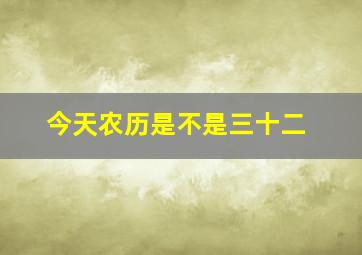 今天农历是不是三十二